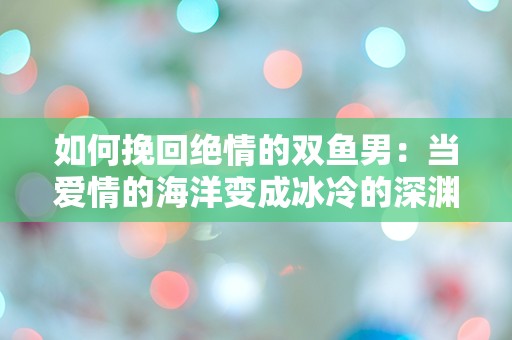 如何挽回绝情的双鱼男：当爱情的海洋变成冰冷的深渊